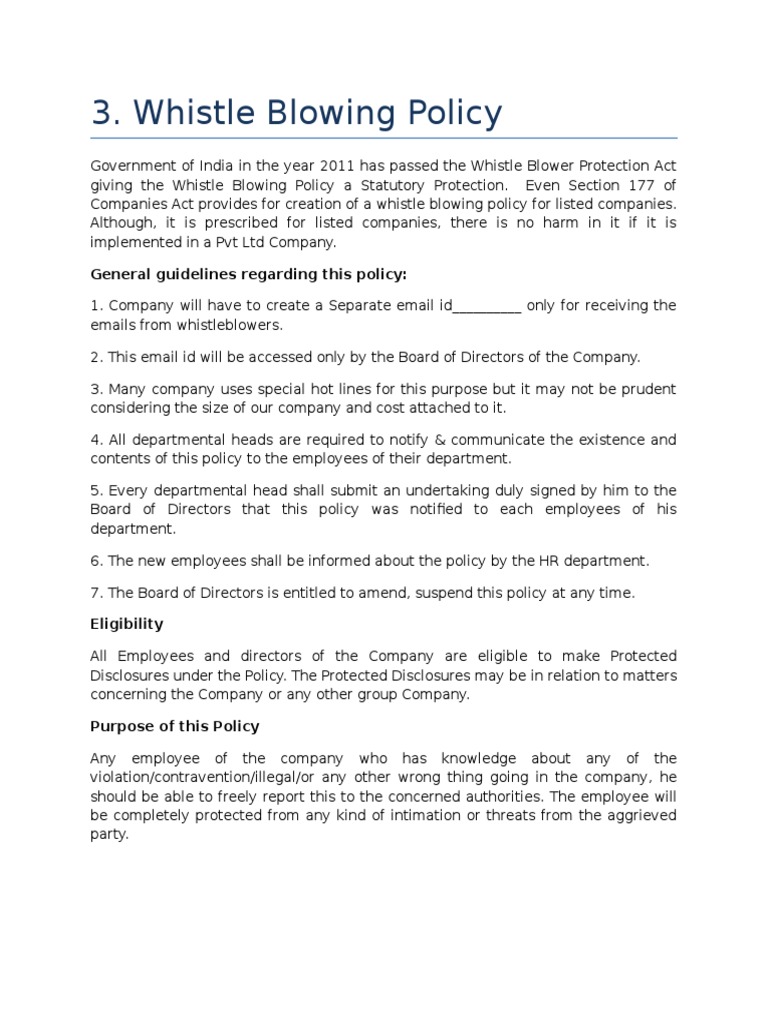 3. Whistle Blowing Policy

Government of India in the year 2011 has passed the Whistle Blower Protection Act giving the Whistle Blowing Policy a Statutory Protection. Even Section 177 of Companies Act provides for creation of a whistle blowing policy for listed companies. Although, it is prescribed for listed companies, there is no harm in it if it is implemented in a Pvt Ltd Company.

General guidelines regarding this policy:

1. Company will have to create a Separate email id_________ only for receiving the emails from whistleblowers.

2. This email id will be accessed only by the Board of Directors of the Company.

3. Many company uses special hot lines for this purpose but it may not be prudent considering the size of our company and cost attached to it.

4. All departmental heads are required to notify & communicate the existence and contents of this policy to the employees of their department.

5. Every departmental head shall submit an undertaking duly signed by him to the Board of Directors that this policy was notified to each employees of his department.

6. The new employees shall be informed about the policy by the HR department.

7. The Board of Directors is entitled to amend, suspend this policy at any time.

Eligibility

All Employees and directors of the Company are eligible to make Protected Disclosures under the Policy. The Protected Disclosures may be in relation to matters concerning the Company or any other group Company.

Purpose of this Policy

Any employee of the company who has knowledge about any of the violation/contravention/illegal/or any other wrong thing going in the company, he should be able to freely report this to the concerned authorities. The employee will be completely protected from any kind of intimation or threats from the aggrieved party.